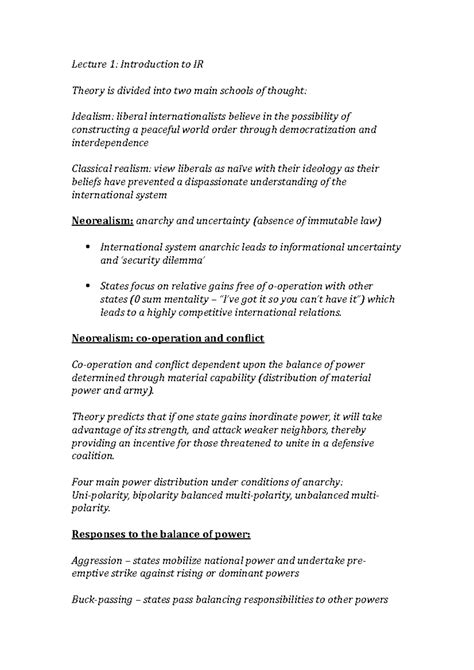 Lecture 1: Introduction to IR

Theory is divided into two main schools of thought:

Idealism: liberal internationalists believe in the possibility of constructing a peaceful world order through democratization and interdependence

Classical realism: view liberals as naïve with their ideology as their beliefs have prevented a dispassionate understanding of the international system

Neorealism: anarchy and uncertainty (absence of immutable law)

- International system anarchic leads to informational uncertainty and 'security dilemma'

- States focus on relative gains free of o-operation with other states (0 sum mentality – "I've got it so you can't have it") which leads to a highly competitive international relations.

Neorealism: co-operation and conflict

Co-operation and conflict dependent upon the balance of power determined through material capability (distribution of material power and army).

Theory predicts that if one state gains inordinate power, it will take advantage of its strength, and attack weaker neighbors, thereby providing an incentive for those threatened to unite in a defensive coalition.

Four main power distribution under conditions of anarchy: Uni-polarity, bipolarity balanced multi-polarity, unbalanced multi-polarity.

Responses to the balance of power:

Aggression – states mobilize national power and undertake pre-emptive strike against rising or dominant powers

Buck-passing – states pass balancing responsibilities to other powers